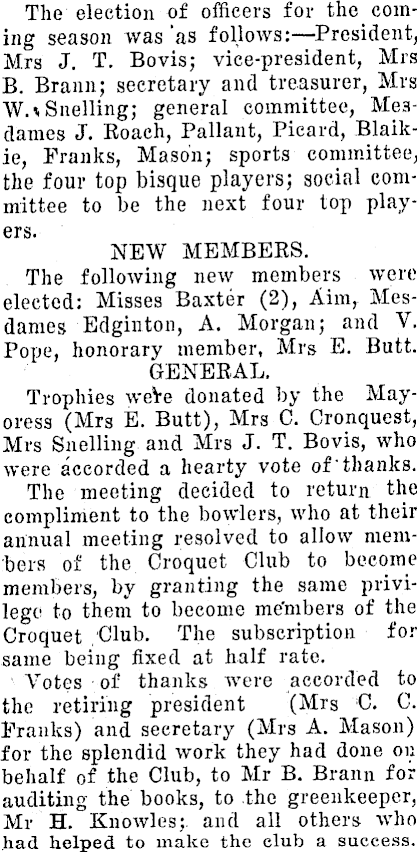 The election of officers for the coming season was as follows:—President, Mrs J. T. Bovis; vice-president, Mrs B. Brann; secretary and treasurer, Mrs W. Snelling; general committee, Mesdames J. Roach, Pallant, Picard, Blaikie, Franks, Mason; sports committee, the four top bisque players; social committee to be the next four top players.

NEW MEMBERS.

The following new members were elected: Misses Baxter (2), Aim, Mesdames Edginton, A. Morgan; and V. Pope, honorary member, Mrs E. Butt.

GENERAL.

Trophies were donated by the Mayoress (Mrs E. Butt), Mrs C. Cronquest, Mrs Snelling and Mrs J. T. Bovis, who were accorded a hearty vote of thanks.

The meeting decided to return the compliment to the bowlers, who at their annual meeting resolved to allow members of the Croquet Club to become members, by granting the same privilege to them to become members of the Croquet Club. The subscription for same being fixed at half rate.

Votes of thanks were accorded to the retiring president (Mrs C. C. Franks) and secretary (Mrs A. Mason) for the splendid work they had done on behalf of the Club, to Mr B. Brann for auditing the books, to the greenkeeper, Mr H. Knowles; and all others who had helped to make the club a success.